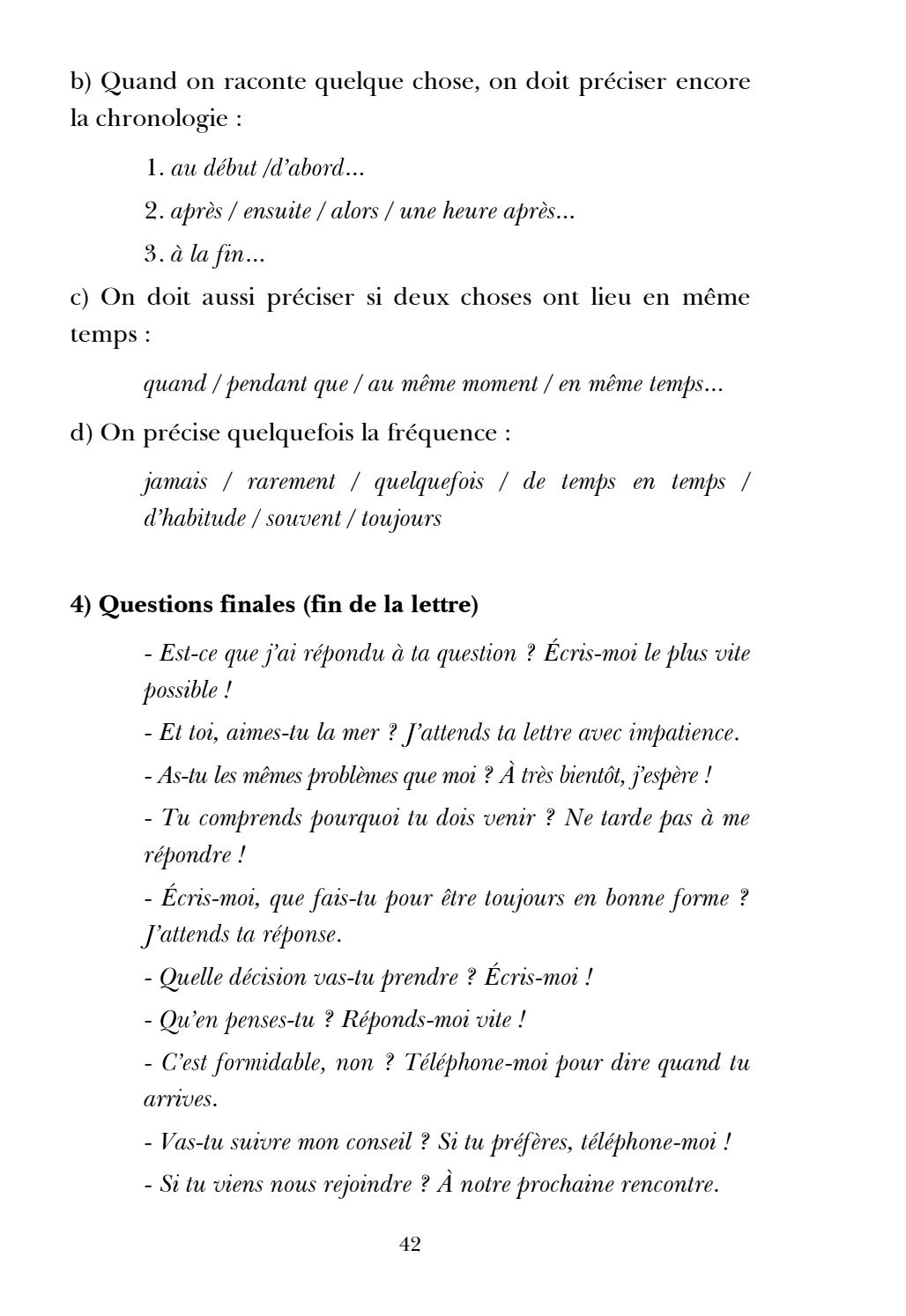 b) Quand on raconte quelque chose, on doit préciser encore la chronologie :

1. au début /d'abord...

2. après / ensuite / alors / une heure après...

3. à la fin...

c) On doit aussi préciser si deux choses ont lieu en même temps :

quand / pendant que / au même moment / en même temps...

d) On précise quelquefois la fréquence :

jamais / rarement / quelquefois / de temps en temps / d'habitude / souvent / toujours

4) Questions finales (fin de la lettre)

- Est-ce que j'ai répondu à ta question ? Écris-moi le plus vite possible !

- Et toi, aimes-tu la mer ? J'attends ta lettre avec impatience.

- As-tu les mêmes problèmes que moi ? À très bientôt, j'espère !

- Tu comprends pourquoi tu dois venir ? Ne tarde pas à me répondre !

- Écris-moi, que fais-tu pour être toujours en bonne forme ? J'attends ta réponse.

- Quelle décision vas-tu prendre ? Écris-moi !

- Qu'en penses-tu ? Réponds-moi vite !

- C'est formidable, non ? Téléphone-moi pour dire quand tu arrives.

- Vas-tu suivre mon conseil ? Si tu préfères, téléphone-moi !

- Si tu viens nous rejoindre ? À notre prochaine rencontre.

42